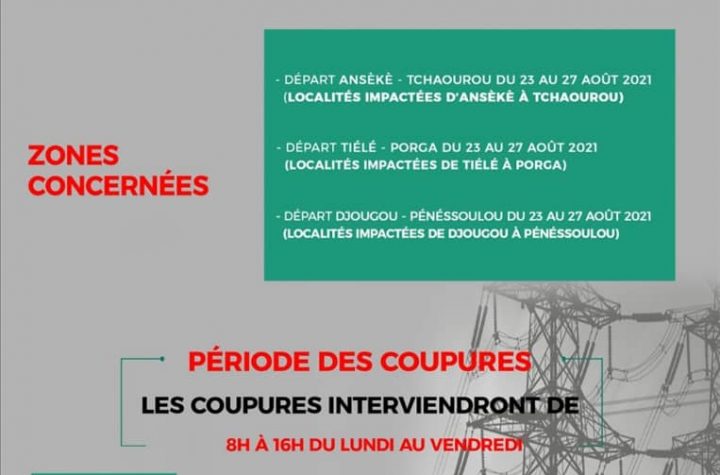 ZONES CONCERNÉES

- DÉPART ANSÈKÈ - TCHAOUROU DU 23 AU 27 AOÛT 2021
(LOCALITÉS IMPACTÉES D'ANSÈKÈ À TCHAOUROU)

- DÉPART TIÉLÉ - PORGA DU 23 AU 27 AOÛT 2021
(LOCALITÉS IMPACTÉES DE TIÉLÉ À PORGA)

- DÉPART DJOUGOU - PÉNÉSSOULOU DU 23 AU 27 AOÛT 2021
(LOCALITÉS IMPACTÉES DE DJOUGOU À PÉNÉSSOULOU)

PÉRIODE DES COUPURES

LES COUPURES INTERVIENDRONT DE

8H À 16H DU LUNDI AU VENDREDI